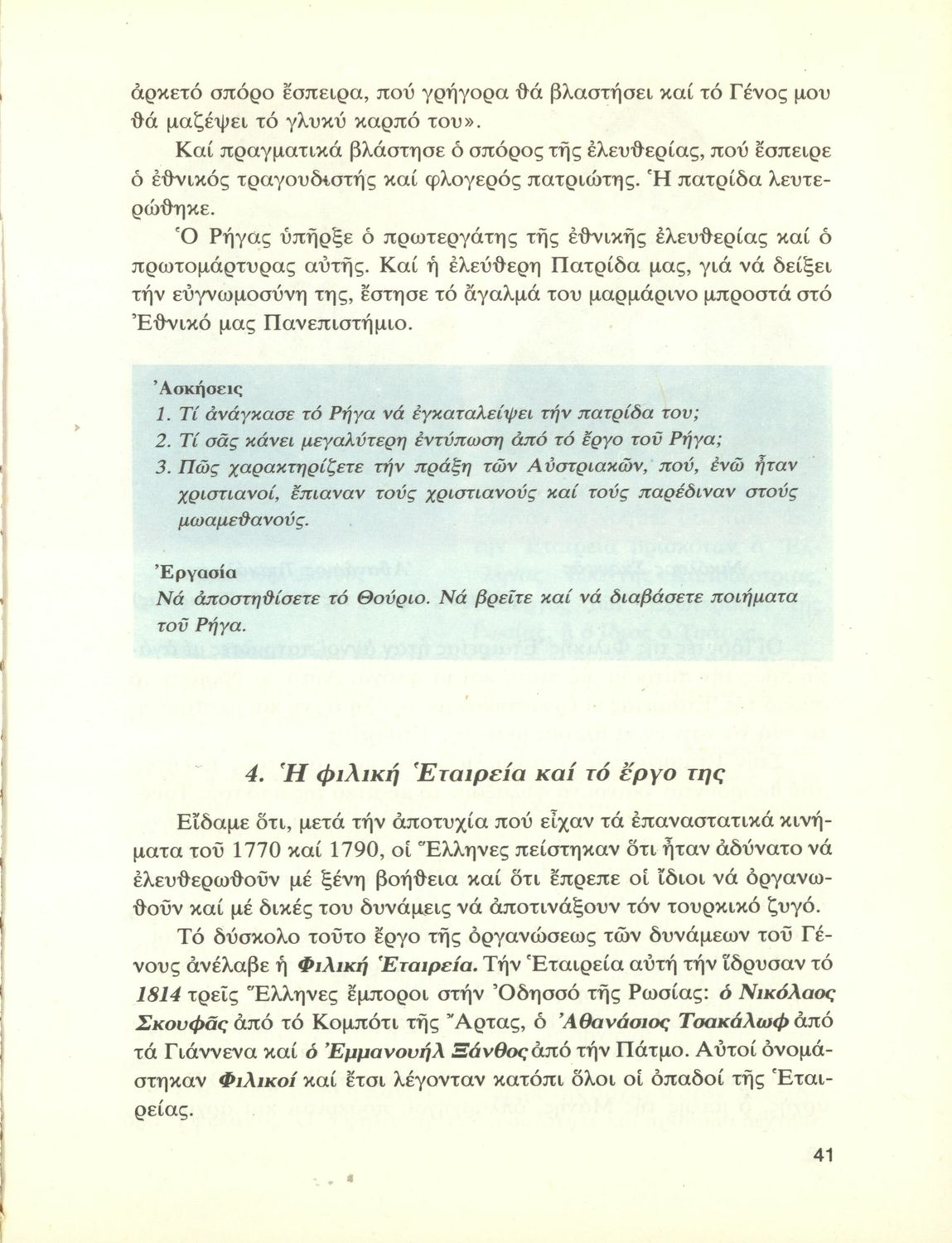 ἀρκετό σπόρο ἔσπειρα, πού γρήγορα θά βλαστήσει καί τό Γένος μου θά μαζέψει τό γλυκύ καρπό του».

Καί πραγματικά βλάστησε ὁ σπόρος τῆς ἐλευθερίας, πού ἔσπειρε ὁ ἐθνικός τραγουδιστής καί φλογερός πατριώτης. Ἡ πατρίδα λευτερώθηκε.

Ὁ Ρήγας ὑπῆρξε ὁ πρωτεργάτης τῆς ἐθνικῆς ἐλευθερίας καί ὁ πρωτομάρτυρας αὐτῆς. Καί ἡ ἐλεύθερη Πατρίδα μας, γιά νά δείξει τήν εὐγνωμοσύνη της, ἔστησε τό ἄγαλμά του μαρμάρινο μπροστά στό Ἐθνικό μας Πανεπιστήμιο.

Ἀσκήσεις
1. Τί ἀνάγκασε τό Ρήγα νά ἐγκαταλείψει τήν πατρίδα του;
2. Τί σᾶς κάνει μεγαλύτερη ἐντύπωση ἀπό τό ἔργο τοῦ Ρήγα;
3. Πῶς χαρακτηρίζετε τήν πράξη τῶν Αὐστριακῶν, πού, ἐνῶ ἦταν χριστιανοί, ἔπιαναν τούς χριστιανούς καί τούς παρέδιναν στούς μωαμεθανούς.

Ἐργασία
Νά ἀποστηθίσετε τό Θούριο. Νά βρεῖτε καί νά διαβάσετε ποιήματα τοῦ Ρήγα.

4. Ἡ φιλική Ἑταιρεία καί τό ἔργο της

Εἴδαμε ὅτι, μετά τήν ἀποτυχία πού εἶχαν τά ἐπαναστατικά κινήματα τοῦ 1770 καί 1790, οἱ Ἕλληνες πείστηκαν ὅτι ἦταν ἀδύνατο νά ἐλευθερωθοῦν μέ ξένη βοήθεια καί ὅτι ἔπρεπε οἱ ἴδιοι νά ὀργανωθοῦν καί μέ δικές του δυνάμεις νά ἀποτινάξουν τόν τουρκικό ζυγό.

Τό δύσκολο τοῦτο ἔργο τῆς ὀργανώσεως τῶν δυνάμεων τοῦ Γένους ἀνέλαβε ἡ Φιλική Ἑταιρεία. Τήν Ἑταιρεία αὐτή τήν ἵδρυσαν τό 1814 τρεῖς Ἕλληνες ἔμποροι στήν Ὀδησσό τῆς Ρωσίας: ὁ Νικόλαος Σκουφᾶς ἀπό τό Κομπότι τῆς Ἄρτας, ὁ Ἀθανάσιος Τσακάλωφ ἀπό τά Γιάννενα καί ὁ Ἐμμανουήλ Ξάνθος ἀπό τήν Πάτμο. Αὐτοί ὀνομάστηκαν Φιλικοί καί ἔτσι λέγονταν κατόπι ὅλοι οἱ ὀπαδοί τῆς Ἑταιρείας.

41